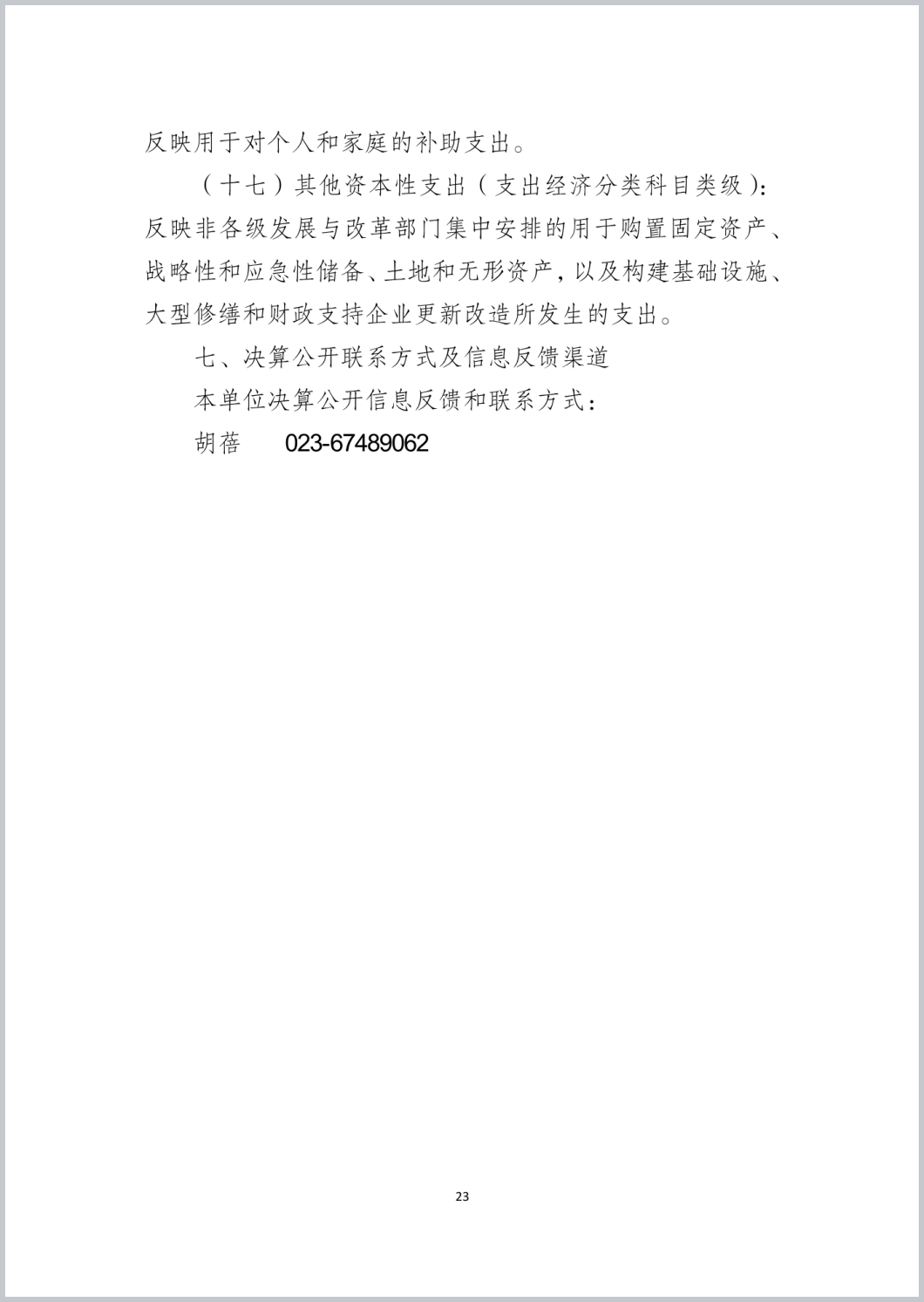 反映用于对个人和家庭的补助支出。

（十七）其他资本性支出（支出经济分类科目类级）：反映非各级发展与改革部门集中安排的用于购置固定资产、战略性和应急性储备、土地和无形资产，以及构建基础设施、大型修缮和财政支持企业更新改造所发生的支出。

七、决算公开联系方式及信息反馈渠道

本单位决算公开信息反馈和联系方式：

胡蓓　　023-67489062

23